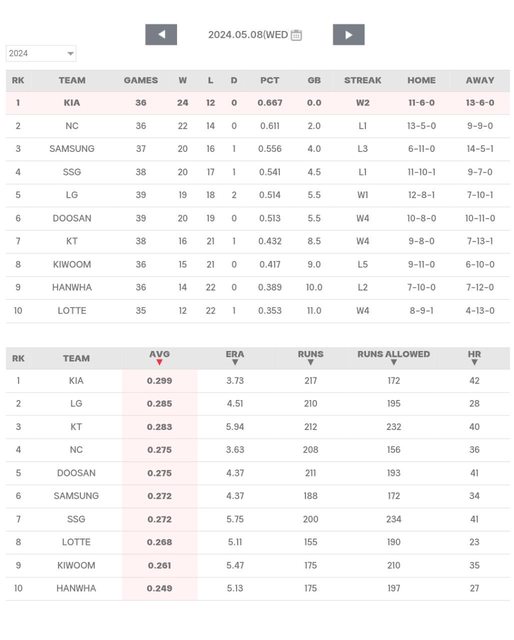 2024.05.08(WED

2024

| RK | TEAM | GAMES | W | L | D | PCT | GB | STREAK | HOME | AWAY |
|---|---|---|---|---|---|---|---|---|---|---|
| 1 | KIA | 36 | 24 | 12 | 0 | 0.667 | 0.0 | W2 | 11-6-0 | 13-6-0 |
| 2 | NC | 36 | 22 | 14 | 0 | 0.611 | 2.0 | L1 | 13-5-0 | 9-9-0 |
| 3 | SAMSUNG | 37 | 20 | 16 | 1 | 0.556 | 4.0 | L3 | 6-11-0 | 14-5-1 |
| 4 | SSG | 38 | 20 | 17 | 1 | 0.541 | 4.5 | L1 | 11-10-1 | 9-7-0 |
| 5 | LG | 39 | 19 | 18 | 2 | 0.514 | 5.5 | W1 | 12-8-1 | 7-10-1 |
| 6 | DOOSAN | 39 | 20 | 19 | 0 | 0.513 | 5.5 | W4 | 10-8-0 | 10-11-0 |
| 7 | KT | 38 | 16 | 21 | 1 | 0.432 | 8.5 | W4 | 9-8-0 | 7-13-1 |
| 8 | KIWOOM | 36 | 15 | 21 | 0 | 0.417 | 9.0 | L5 | 9-11-0 | 6-10-0 |
| 9 | HANWHA | 36 | 14 | 22 | 0 | 0.389 | 10.0 | L2 | 7-10-0 | 7-12-0 |
| 10 | LOTTE | 35 | 12 | 22 | 1 | 0.353 | 11.0 | W4 | 8-9-1 | 4-13-0 |

| RK | TEAM | AVG | ERA | RUNS | RUNS ALLOWED | HR |
|---|---|---|---|---|---|---|
| 1 | KIA | 0.299 | 3.73 | 217 | 172 | 42 |
| 2 | LG | 0.285 | 4.51 | 210 | 195 | 28 |
| 3 | KT | 0.283 | 5.94 | 212 | 232 | 40 |
| 4 | NC | 0.275 | 3.63 | 208 | 156 | 36 |
| 5 | DOOSAN | 0.275 | 4.37 | 211 | 193 | 41 |
| 6 | SAMSUNG | 0.272 | 4.37 | 188 | 172 | 34 |
| 7 | SSG | 0.272 | 5.75 | 200 | 234 | 41 |
| 8 | LOTTE | 0.268 | 5.11 | 155 | 190 | 23 |
| 9 | KIWOOM | 0.261 | 5.47 | 175 | 210 | 35 |
| 10 | HANWHA | 0.249 | 5.13 | 175 | 197 | 27 |